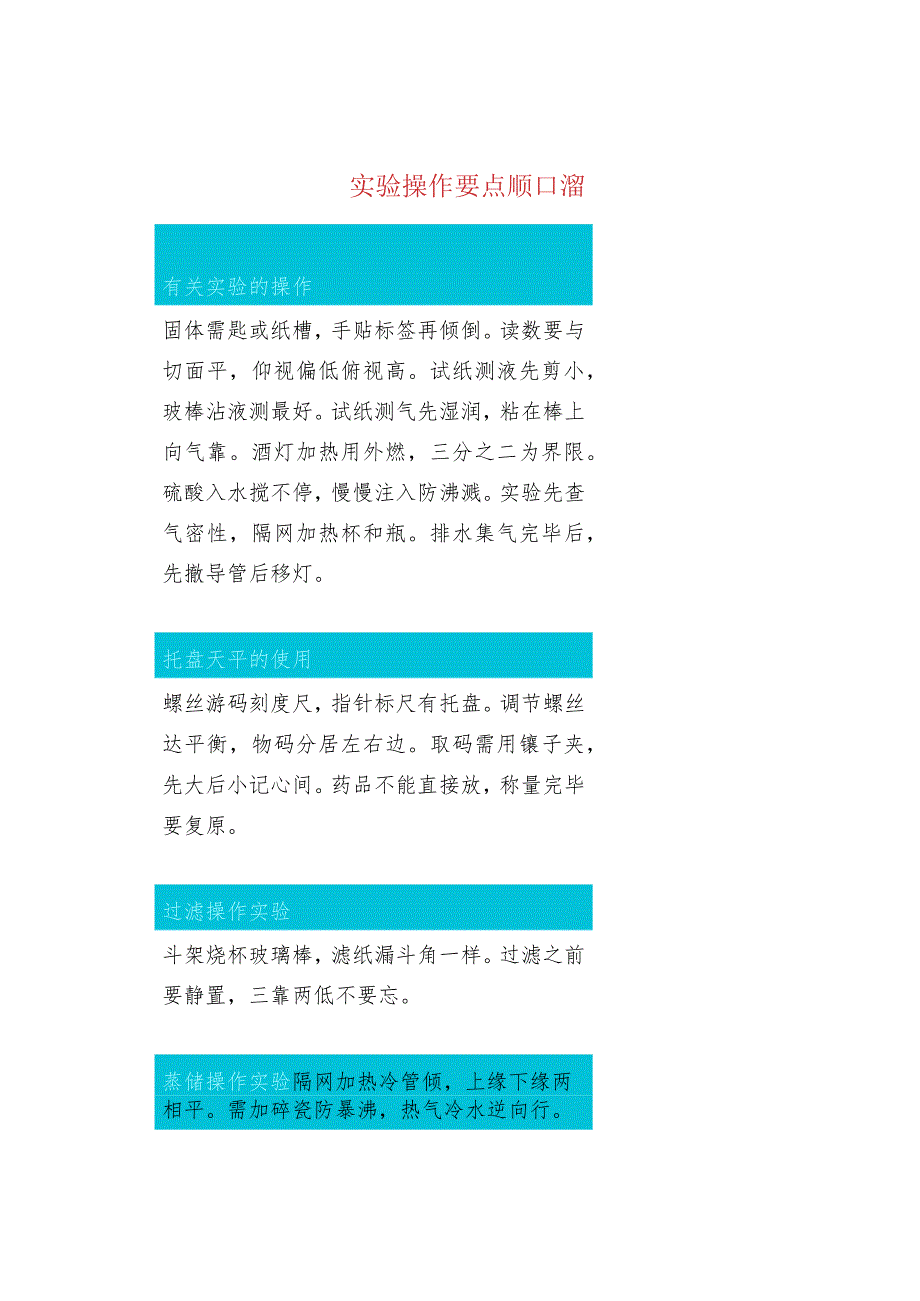 实验操作要点顺口溜

有关实验的操作

固体需匙或纸槽，手贴标签再倾倒。读数要与切面平，仰视偏低俯视高。试纸测液先剪小，玻棒沾液测最好。试纸测气先湿润，粘在棒上向气靠。酒灯加热用外燃，三分之二为界限。硫酸入水搅不停，慢慢注入防沸溅。实验先查气密性，隔网加热杯和瓶。排水集气完毕后，先撤导管后移灯。

托盘天平的使用

螺丝游码刻度尺，指针标尺有托盘。调节螺丝达平衡，物码分居左右边。取码需用镊子夹，先大后小记心间。药品不能直接放，称量完毕要复原。

过滤操作实验

斗架烧杯玻璃棒，滤纸漏斗角一样。过滤之前要静置，三靠两低不要忘。

蒸储操作实验隔网加热冷管倾，上缘下缘两相平。需加碎瓷防暴沸，热气冷水逆向行。